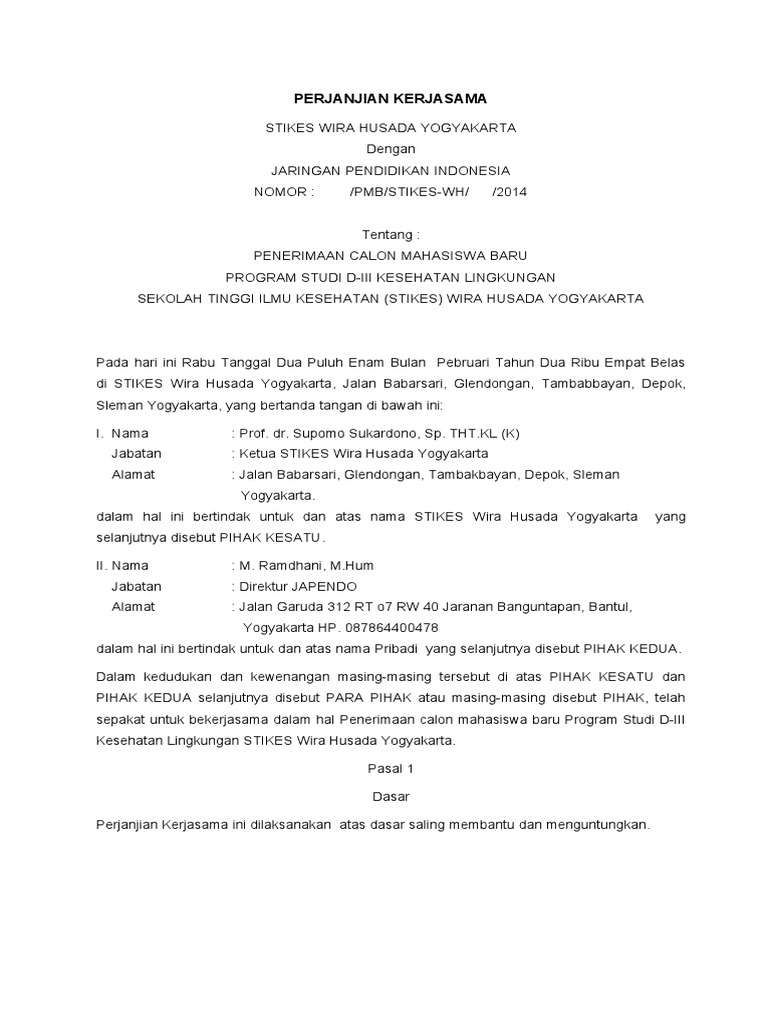 PERJANJIAN KERJASAMA

STIKES WIRA HUSADA YOGYAKARTA
Dengan
JARINGAN PENDIDIKAN INDONESIA
NOMOR : /PMB/STIKES-WH/ /2014

Tentang :
PENERIMAAN CALON MAHASISWA BARU
PROGRAM STUDI D-III KESEHATAN LINGKUNGAN
SEKOLAH TINGGI ILMU KESEHATAN (STIKES) WIRA HUSADA YOGYAKARTA

Pada hari ini Rabu Tanggal Dua Puluh Enam Bulan Pebruari Tahun Dua Ribu Empat Belas di STIKES Wira Husada Yogyakarta, Jalan Babarsari, Glendongan, Tambabbayan, Depok, Sleman Yogyakarta, yang bertanda tangan di bawah ini:

I. Nama : Prof. dr. Supomo Sukardono, Sp. THT.KL (K)
Jabatan : Ketua STIKES Wira Husada Yogyakarta
Alamat : Jalan Babarsari, Glendongan, Tambakbayan, Depok, Sleman Yogyakarta.
dalam hal ini bertindak untuk dan atas nama STIKES Wira Husada Yogyakarta yang selanjutnya disebut PIHAK KESATU.

II. Nama : M. Ramdhani, M.Hum
Jabatan : Direktur JAPENDO
Alamat : Jalan Garuda 312 RT o7 RW 40 Jaranan Banguntapan, Bantul, Yogyakarta HP. 087864400478
dalam hal ini bertindak untuk dan atas nama Pribadi yang selanjutnya disebut PIHAK KEDUA.

Dalam kedudukan dan kewenangan masing-masing tersebut di atas PIHAK KESATU dan PIHAK KEDUA selanjutnya disebut PARA PIHAK atau masing-masing disebut PIHAK, telah sepakat untuk bekerjasama dalam hal Penerimaan calon mahasiswa baru Program Studi D-III Kesehatan Lingkungan STIKES Wira Husada Yogyakarta.

Pasal 1

Dasar

Perjanjian Kerjasama ini dilaksanakan atas dasar saling membantu dan menguntungkan.